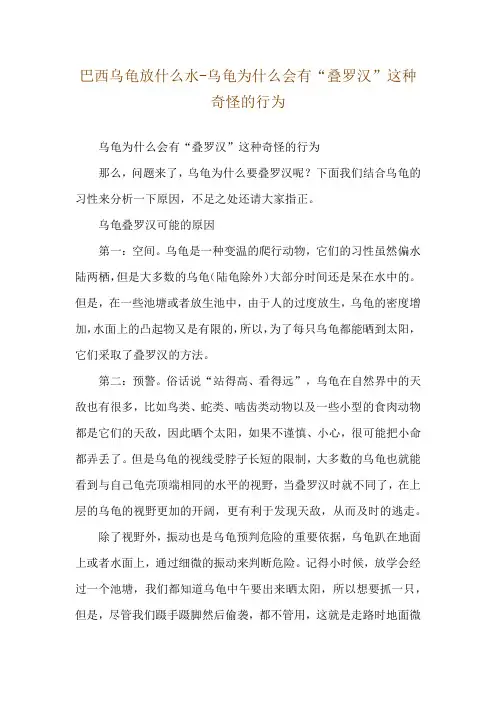 巴西乌龟放什么水-乌龟为什么会有“叠罗汉”这种奇怪的行为

乌龟为什么会有“叠罗汉”这种奇怪的行为

那么，问题来了，乌龟为什么要叠罗汉呢？下面我们结合乌龟的习性来分析一下原因，不足之处还请大家指正。

乌龟叠罗汉可能的原因

第一：空间。乌龟是一种变温的爬行动物，它们的习性虽然偏水陆两栖，但是大多数的乌龟(陆龟除外)大部分时间还是呆在水中的。但是，在一些池塘或者放生池中，由于人的过度放生，乌龟的密度增加,水面上的凸起物又是有限的,所以,为了每只乌龟都能晒到太阳，它们采取了叠罗汉的方法。

第二：预警。俗话说“站得高、看得远”，乌龟在自然界中的天敌也有很多，比如鸟类、蛇类、啮齿类动物以及一些小型的食肉动物都是它们的天敌，因此晒个太阳，如果不谨慎、小心，很可能把小命都弄丢了。但是乌龟的视线受脖子长短的限制，大多数的乌龟也就能看到与自己龟壳顶端相同的水平的视野，当叠罗汉时就不同了，在上层的乌龟的视野更加的开阔，更有利于发现天敌，从而及时的逃走。

除了视野外，振动也是乌龟预判危险的重要依据，乌龟趴在地面上或者水面上，通过细微的振动来判断危险。记得小时候，放学会经过一个池塘，我们都知道乌龟中午要出来晒太阳，所以想要抓一只，但是，尽管我们蹑手蹑脚然后偷袭，都不管用，这就是走路时地面微